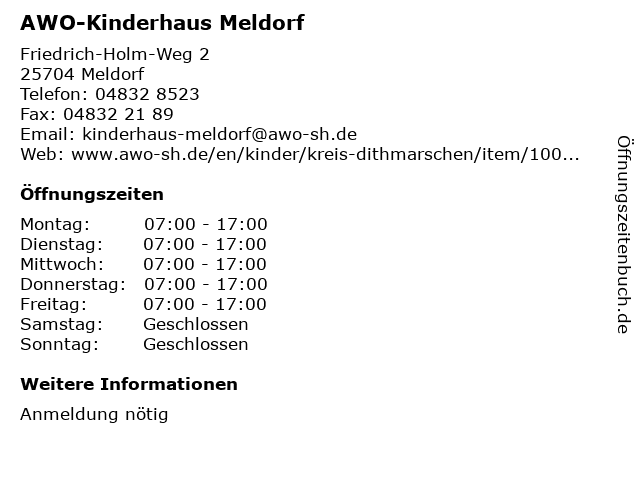 AWO-Kinderhaus Meldorf

Friedrich-Holm-Weg 2
25704 Meldorf
Telefon: 04832 8523
Fax: 04832 21 89
Email: kinderhaus-meldorf@awo-sh.de
Web: www.awo-sh.de/en/kinder/kreis-dithmarschen/item/100...

Öffnungszeiten

| Montag: | 07:00 - 17:00 |
|---|---|
| Dienstag: | 07:00 - 17:00 |
| Mittwoch: | 07:00 - 17:00 |
| Donnerstag: | 07:00 - 17:00 |
| Freitag: | 07:00 - 17:00 |
| Samstag: | Geschlossen |
| Sonntag: | Geschlossen |

Weitere Informationen

Anmeldung nötig

Öffnungszeitenbuch.de